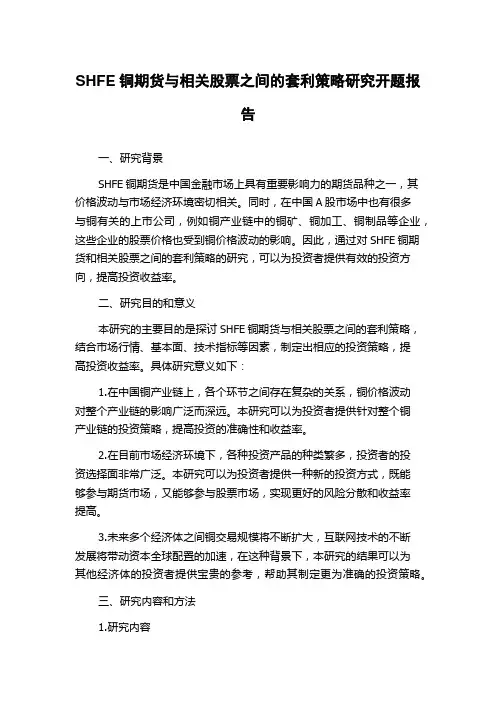 SHFE 铜期货与相关股票之间的套利策略研究开题报告

一、研究背景

SHFE 铜期货是中国金融市场上具有重要影响力的期货品种之一，其价格波动与市场经济环境密切相关。同时，在中国 A 股市场中也有很多与铜有关的上市公司，例如铜产业链中的铜矿、铜加工、铜制品等企业，这些企业的股票价格也受到铜价格波动的影响。因此，通过对 SHFE 铜期货和相关股票之间的套利策略的研究，可以为投资者提供有效的投资方向，提高投资收益率。

二、研究目的和意义

本研究的主要目的是探讨 SHFE 铜期货与相关股票之间的套利策略，结合市场行情、基本面、技术指标等因素，制定出相应的投资策略，提高投资收益率。具体研究意义如下：

1.在中国铜产业链上，各个环节之间存在复杂的关系，铜价格波动对整个产业链的影响广泛而深远。本研究可以为投资者提供针对整个铜产业链的投资策略，提高投资的准确性和收益率。

2.在目前市场经济环境下，各种投资产品的种类繁多，投资者的投资选择面非常广泛。本研究可以为投资者提供一种新的投资方式，既能够参与期货市场，又能够参与股票市场，实现更好的风险分散和收益率提高。

3.未来多个经济体之间铜交易规模将不断扩大，互联网技术的不断发展将带动资本全球配置的加速，在这种背景下，本研究的结果可以为其他经济体的投资者提供宝贵的参考，帮助其制定更为准确的投资策略。

三、研究内容和方法

1.研究内容